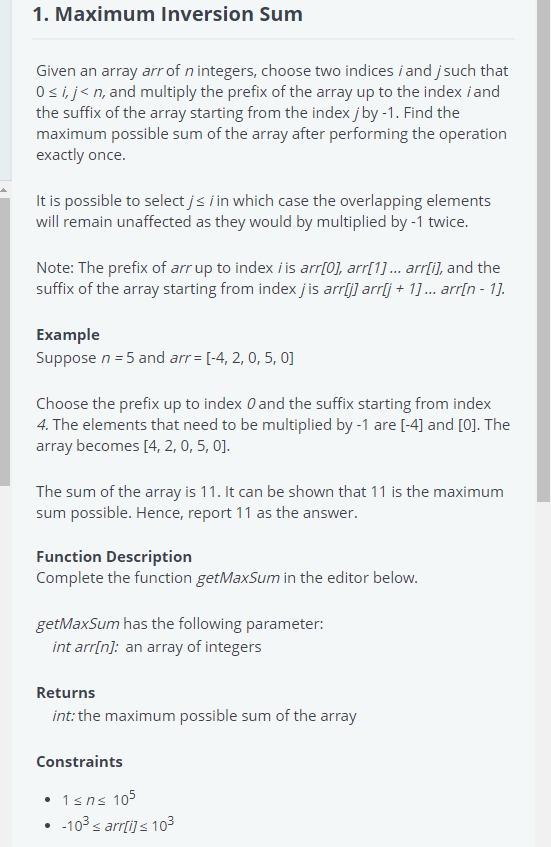 1. Maximum Inversion Sum

Given an array arr of n integers, choose two indices i and j such that $0 \le i, j < n$, and multiply the prefix of the array up to the index i and the suffix of the array starting from the index j by -1. Find the maximum possible sum of the array after performing the operation exactly once.

It is possible to select $j \le i$ in which case the overlapping elements will remain unaffected as they would by multiplied by -1 twice.

Note: The prefix of arr up to index i is arr[0], arr[1] ... arr[i], and the suffix of the array starting from index j is arr[j] arr[j + 1] ... arr[n - 1].

Example
Suppose n = 5 and arr = [-4, 2, 0, 5, 0]

Choose the prefix up to index 0 and the suffix starting from index 4. The elements that need to be multiplied by -1 are [-4] and [0]. The array becomes [4, 2, 0, 5, 0].

The sum of the array is 11. It can be shown that 11 is the maximum sum possible. Hence, report 11 as the answer.

Function Description
Complete the function getMaxSum in the editor below.

getMaxSum has the following parameter:
int arr[n]: an array of integers

Returns
int: the maximum possible sum of the array

Constraints
• $1 \le n \le 10^5$
• $-10^3 \le arr[i] \le 10^3$